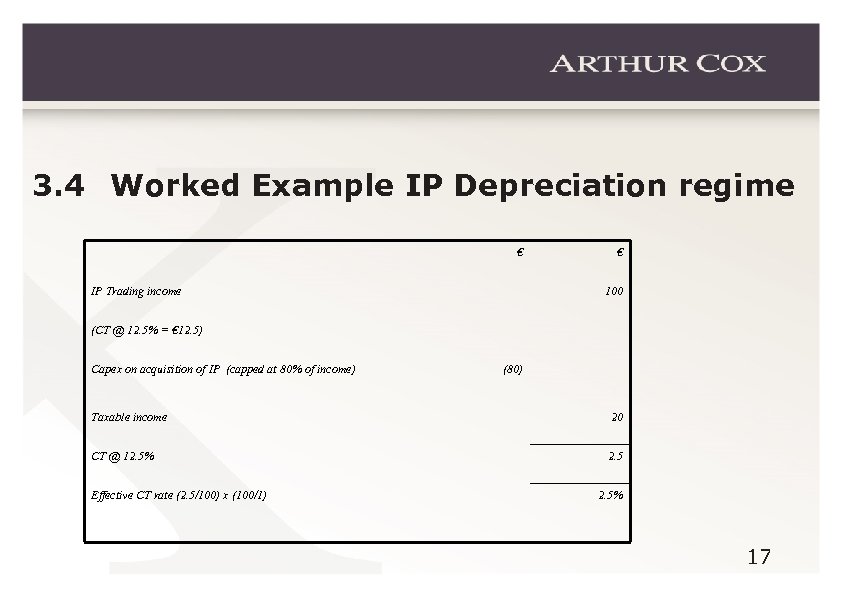 ARTHUR COX

3.4 Worked Example IP Depreciation regime

| | € | € |
|---|---|---|
| IP Trading income | | 100 |
| (CT @ 12.5% = €12.5) | | |
| Capex on acquisition of IP (capped at 80% of income) | (80) | |
| Taxable income | | 20 |
| CT @ 12.5% | | 2.5 |
| Effective CT rate (2.5/100) x (100/1) | | 2.5% |

17